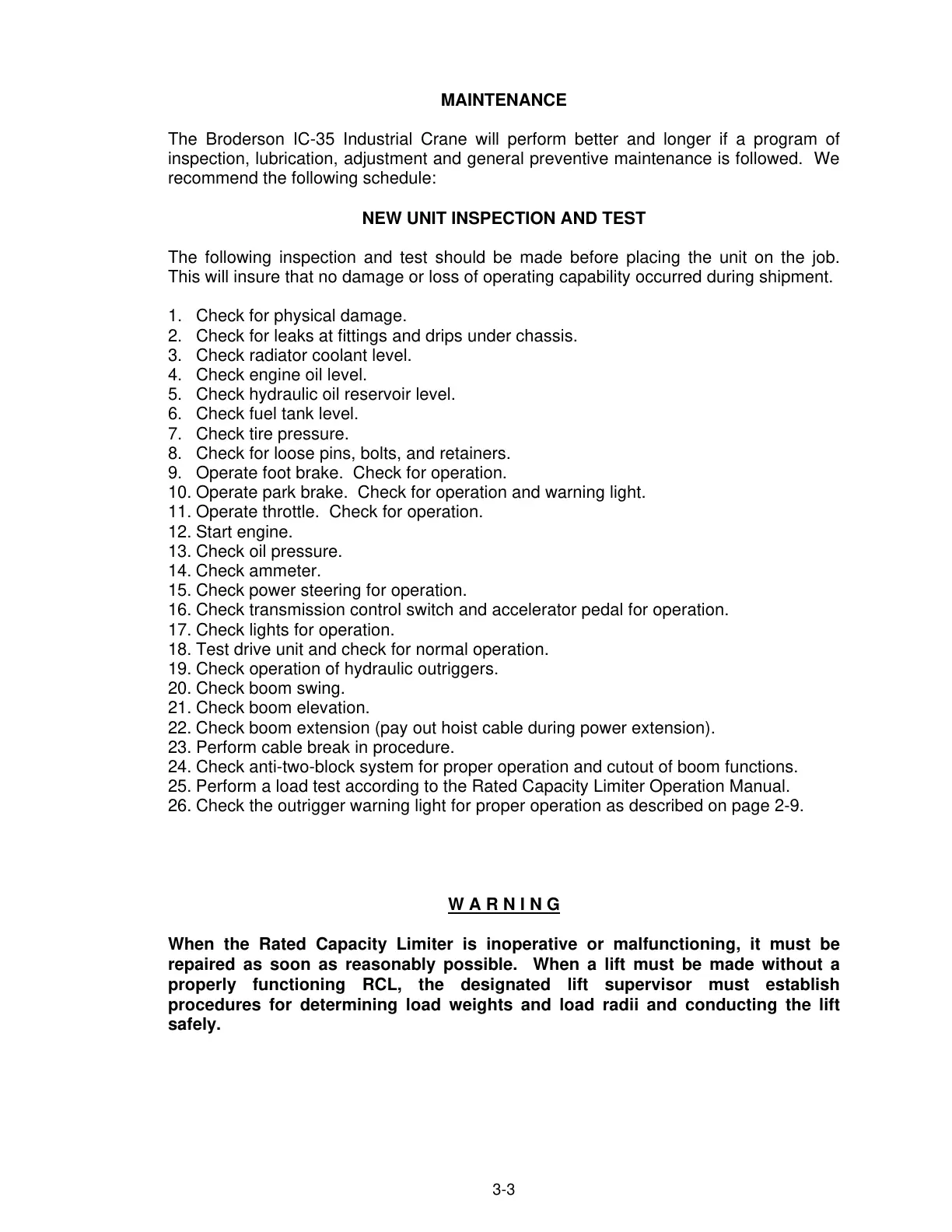 MAINTENANCE

The Broderson IC-35 Industrial Crane will perform better and longer if a program of inspection, lubrication, adjustment and general preventive maintenance is followed. We recommend the following schedule:

NEW UNIT INSPECTION AND TEST

The following inspection and test should be made before placing the unit on the job. This will insure that no damage or loss of operating capability occurred during shipment.

1. Check for physical damage.
2. Check for leaks at fittings and drips under chassis.
3. Check radiator coolant level.
4. Check engine oil level.
5. Check hydraulic oil reservoir level.
6. Check fuel tank level.
7. Check tire pressure.
8. Check for loose pins, bolts, and retainers.
9. Operate foot brake. Check for operation.
10. Operate park brake. Check for operation and warning light.
11. Operate throttle. Check for operation.
12. Start engine.
13. Check oil pressure.
14. Check ammeter.
15. Check power steering for operation.
16. Check transmission control switch and accelerator pedal for operation.
17. Check lights for operation.
18. Test drive unit and check for normal operation.
19. Check operation of hydraulic outriggers.
20. Check boom swing.
21. Check boom elevation.
22. Check boom extension (pay out hoist cable during power extension).
23. Perform cable break in procedure.
24. Check anti-two-block system for proper operation and cutout of boom functions.
25. Perform a load test according to the Rated Capacity Limiter Operation Manual.
26. Check the outrigger warning light for proper operation as described on page 2-9.

W A R N I N G

When the Rated Capacity Limiter is inoperative or malfunctioning, it must be repaired as soon as reasonably possible. When a lift must be made without a properly functioning RCL, the designated lift supervisor must establish procedures for determining load weights and load radii and conducting the lift safely.

3-3